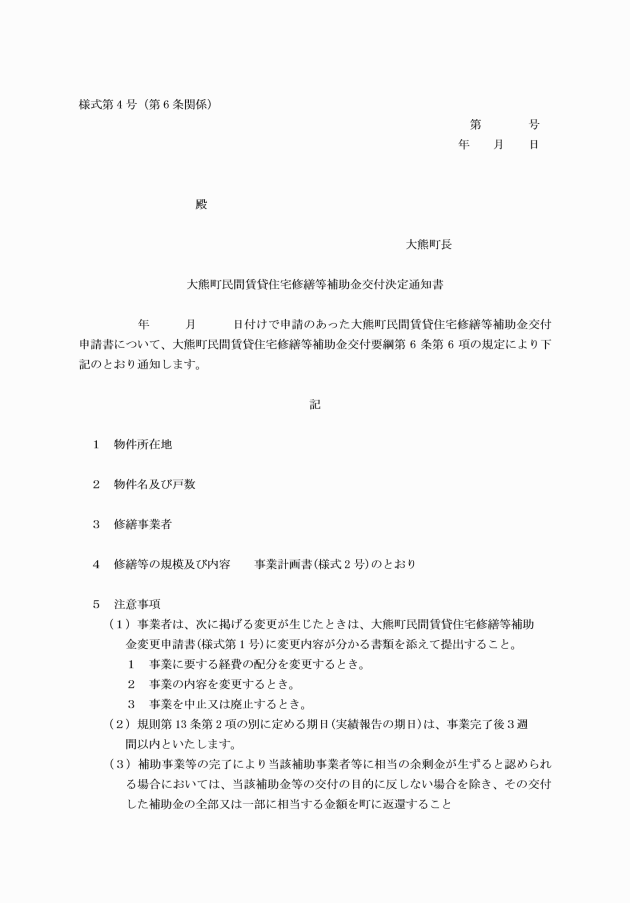 様式第４号（第６条関係）

第　　　号
年　　月　　日

殿

大熊町長

大熊町民間賃貸住宅修繕等補助金交付決定通知書

年　　月　　日付けで申請のあった大熊町民間賃貸住宅修繕等補助金交付申請書について、大熊町民間賃貸住宅修繕等補助金交付要綱第６条第６項の規定により下記のとおり通知します。

記

1　物件所在地

2　物件名及び戸数

3　修繕事業者

4　修繕等の規模及び内容　　事業計画書(様式２号)のとおり

5　注意事項
（１）事業者は、次に掲げる変更が生じたときは、大熊町民間賃貸住宅修繕等補助金変更申請書(様式第１号)に変更内容が分かる書類を添えて提出すること。
1　事業に要する経費の配分を変更するとき。
2　事業の内容を変更するとき。
3　事業を中止又は廃止するとき。
（２）規則第13条第２項の別に定める期日(実績報告の期日)は、事業完了後３週間以内といたします。
（３）補助事業等の完了により当該補助事業者等に相当の余剰金が生ずると認められる場合においては、当該補助金等の交付の目的に反しない場合を除き、その交付した補助金の全部又は一部に相当する金額を町に返還すること